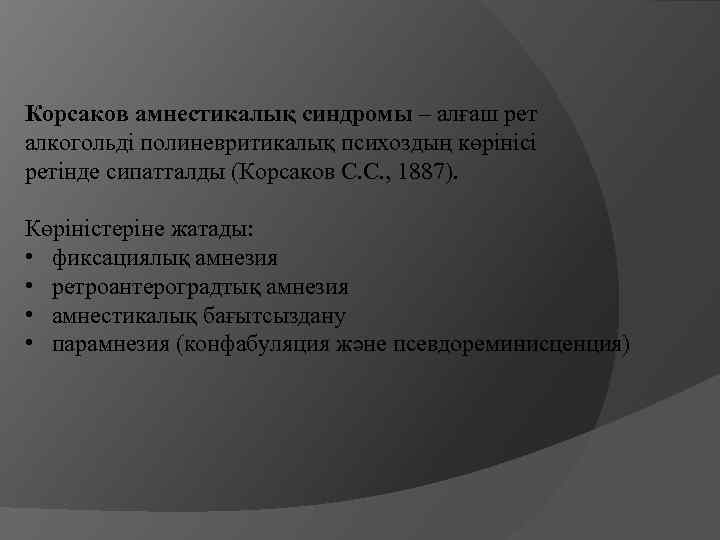 Корсаков амнестикалық синдромы – алғаш рет алкогольді полиневритикалық психоздың көрінісі ретінде сипатталды (Корсаков С.С., 1887).

Көріністеріне жатады:
• фиксациялық амнезия
• ретроантероградтық амнезия
• амнестикалық бағытсыздану
• парамнезия (конфабуляция және псевдореминисценция)